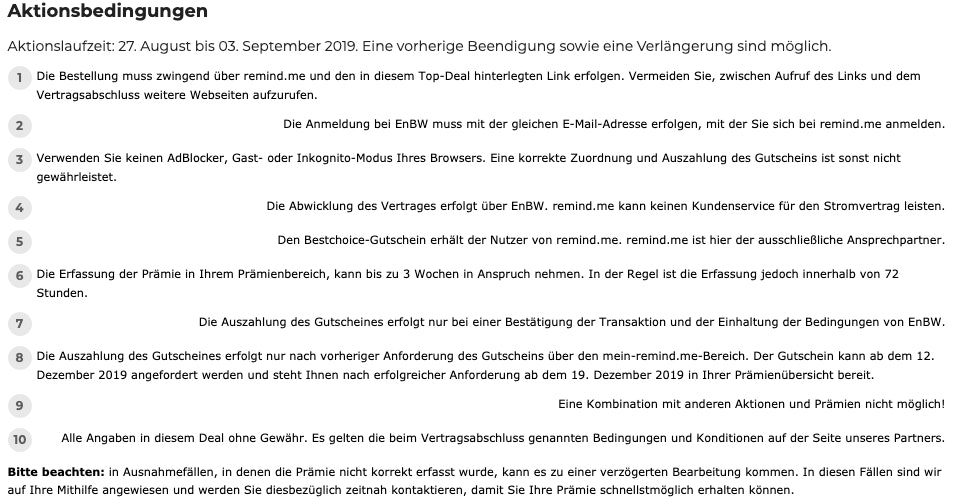 Aktionsbedingungen

Aktionslaufzeit: 27. August bis 03. September 2019. Eine vorherige Beendigung sowie eine Verlängerung sind möglich.

1 Die Bestellung muss zwingend über remind.me und den in diesem Top-Deal hinterlegten Link erfolgen. Vermeiden Sie, zwischen Aufruf des Links und dem Vertragsabschluss weitere Webseiten aufzurufen.

2 Die Anmeldung bei EnBW muss mit der gleichen E-Mail-Adresse erfolgen, mit der Sie sich bei remind.me anmelden.

3 Verwenden Sie keinen AdBlocker, Gast- oder Inkognito-Modus Ihres Browsers. Eine korrekte Zuordnung und Auszahlung des Gutscheins ist sonst nicht gewährleistet.

4 Die Abwicklung des Vertrages erfolgt über EnBW. remind.me kann keinen Kundenservice für den Stromvertrag leisten.

5 Den Bestchoice-Gutschein erhält der Nutzer von remind.me. remind.me ist hier der ausschließliche Ansprechpartner.

6 Die Erfassung der Prämie in Ihrem Prämienbereich, kann bis zu 3 Wochen in Anspruch nehmen. In der Regel ist die Erfassung jedoch innerhalb von 72 Stunden.

7 Die Auszahlung des Gutscheines erfolgt nur bei einer Bestätigung der Transaktion und der Einhaltung der Bedingungen von EnBW.

8 Die Auszahlung des Gutscheines erfolgt nur nach vorheriger Anforderung des Gutscheins über den mein-remind.me-Bereich. Der Gutschein kann ab dem 12. Dezember 2019 angefordert werden und steht Ihnen nach erfolgreicher Anforderung ab dem 19. Dezember 2019 in Ihrer Prämienübersicht bereit.

9 Eine Kombination mit anderen Aktionen und Prämien nicht möglich!

10 Alle Angaben in diesem Deal ohne Gewähr. Es gelten die beim Vertragsabschluss genannten Bedingungen und Konditionen auf der Seite unseres Partners.

Bitte beachten: in Ausnahmefällen, in denen die Prämie nicht korrekt erfasst wurde, kann es zu einer verzögerten Bearbeitung kommen. In diesen Fällen sind wir auf Ihre Mithilfe angewiesen und werden Sie diesbezüglich zeitnah kontaktieren, damit Sie Ihre Prämie schnellstmöglich erhalten können.